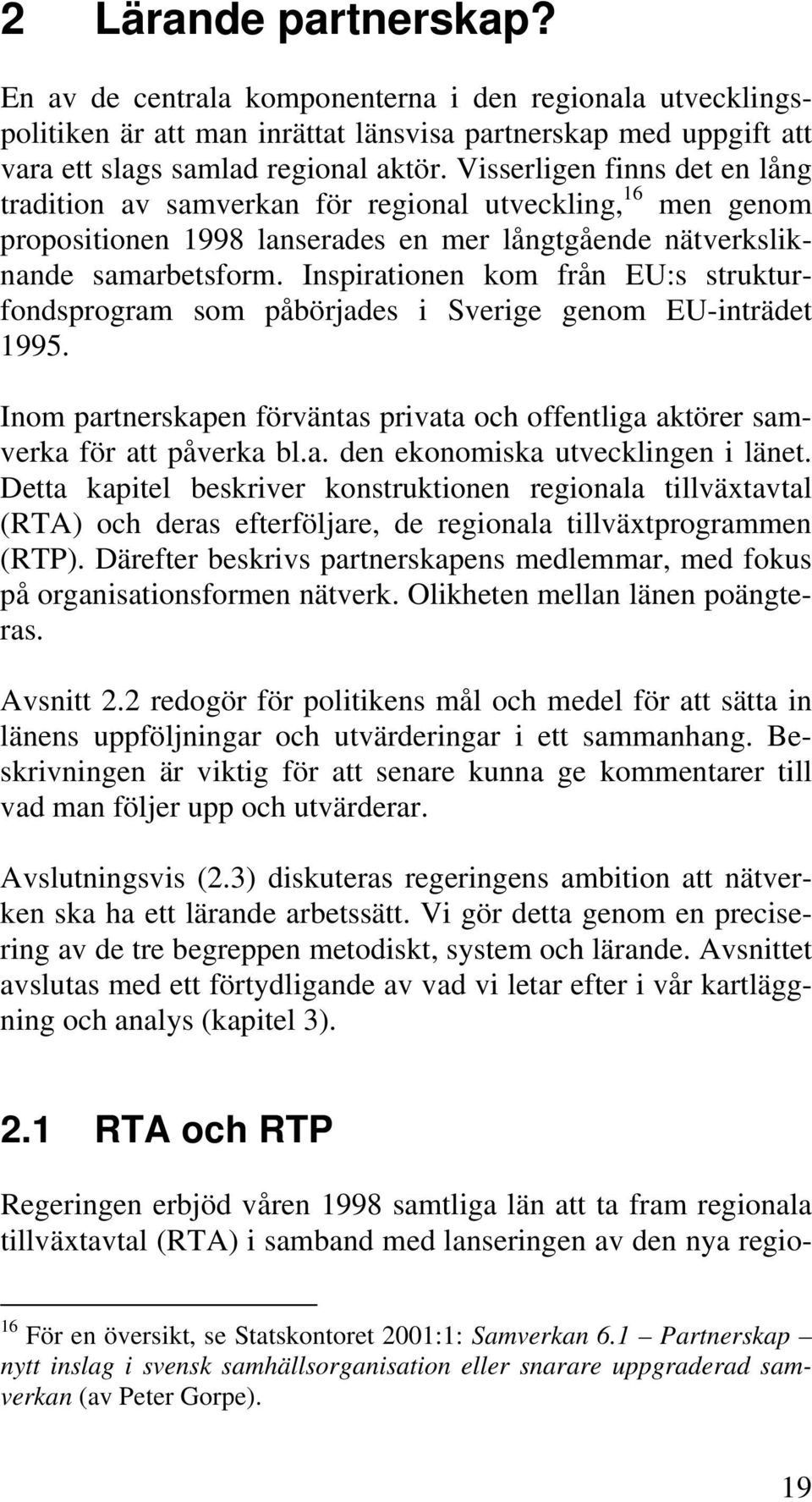 2 Lärande partnerskap?

En av de centrala komponenterna i den regionala utvecklingspolitiken är att man inrättat länsvisa partnerskap med uppgift att vara ett slags samlad regional aktör. Visserligen finns det en lång tradition av samverkan för regional utveckling,$^{16}$ men genom propositionen 1998 lanserades en mer långtgående nätverksliknande samarbetsform. Inspirationen kom från EU:s strukturfondsprogram som påbörjades i Sverige genom EU-inträdet 1995.

Inom partnerskapen förväntas privata och offentliga aktörer samverka för att påverka bl.a. den ekonomiska utvecklingen i länet. Detta kapitel beskriver konstruktionen regionala tillväxtavtal (RTA) och deras efterföljare, de regionala tillväxtprogrammen (RTP). Därefter beskrivs partnerskapens medlemmar, med fokus på organisationsformen nätverk. Olikheten mellan länen poängteras.

Avsnitt 2.2 redogör för politikens mål och medel för att sätta in länens uppföljningar och utvärderingar i ett sammanhang. Beskrivningen är viktig för att senare kunna ge kommentarer till vad man följer upp och utvärderar.

Avslutningsvis (2.3) diskuteras regeringens ambition att nätverken ska ha ett lärande arbetssätt. Vi gör detta genom en precisering av de tre begreppen metodiskt, system och lärande. Avsnittet avslutas med ett förtydligande av vad vi letar efter i vår kartläggning och analys (kapitel 3).

2.1 RTA och RTP

Regeringen erbjöd våren 1998 samtliga län att ta fram regionala tillväxtavtal (RTA) i samband med lanseringen av den nya regio-

$^{16}$ För en översikt, se Statskontoret 2001:1: Samverkan 6.1 – Partnerskap – nytt inslag i svensk samhällsorganisation eller snarare uppgraderad samverkan (av Peter Gorpe).

19